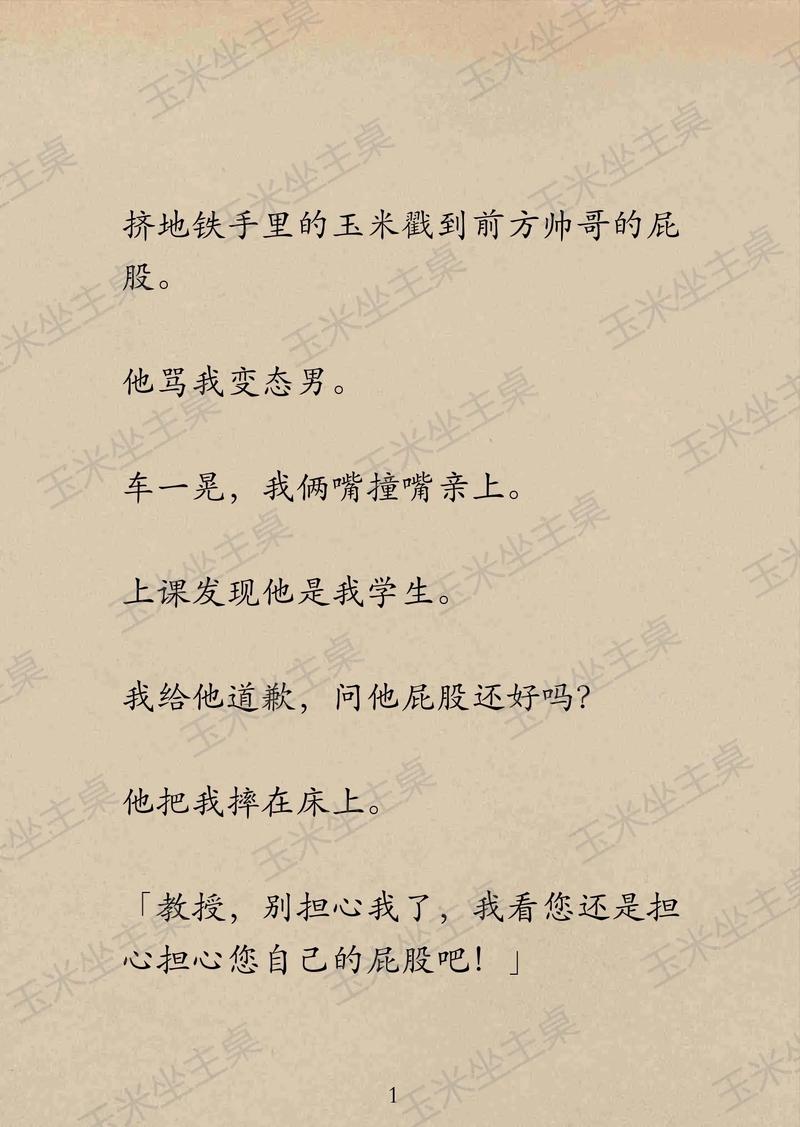 挤地铁手里的玉米戳到前方帅哥的屁股。

他骂我变态男。

车一晃，我俩嘴撞嘴亲上。

上课发现他是我学生。

我给他道歉，问他屁股还好吗？

他把我摔在床上。

「教授，别担心我了，我看您还是担心担心您自己的屁股吧！」

1

玉米坐主桌